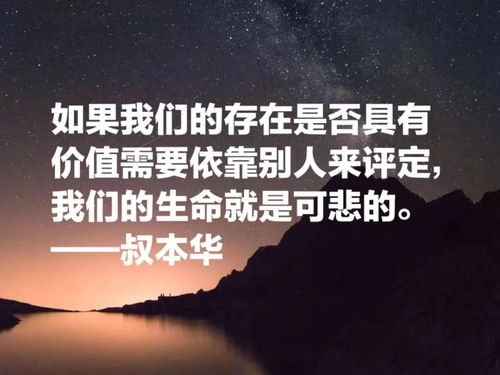 如果我们的存在是否具有价值需要依靠别人来评定，我们的生命就是可悲的。
——叔本华